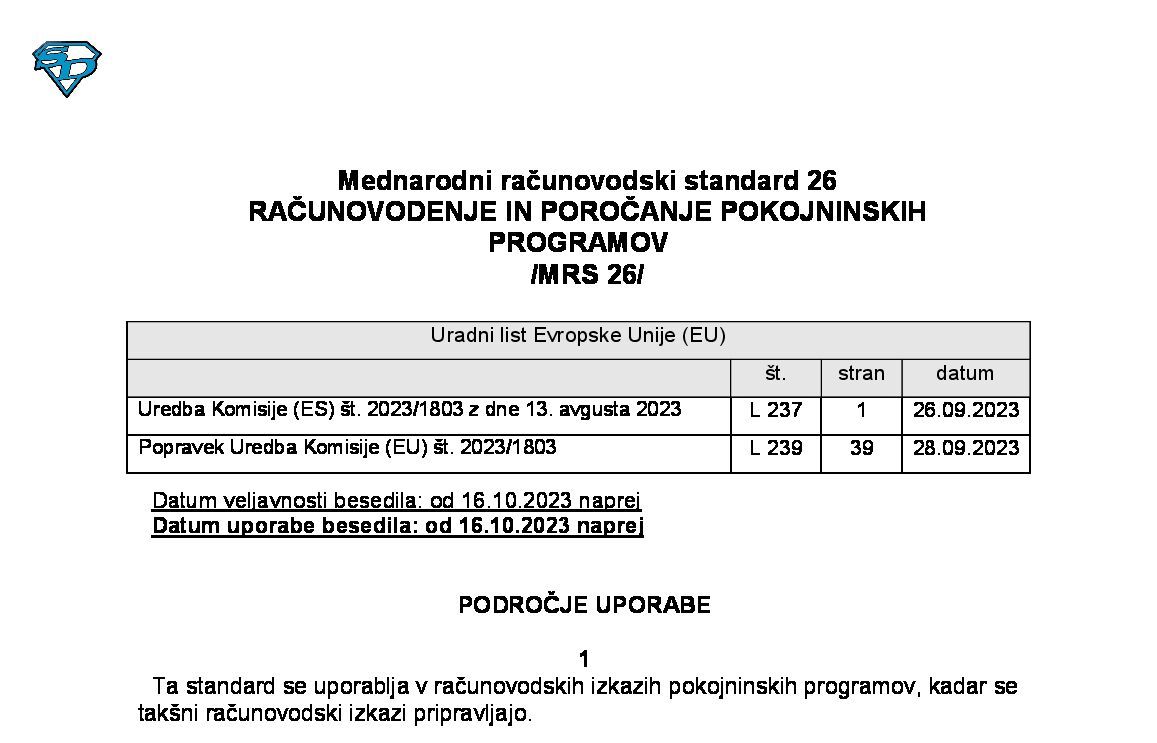 Mednarodni računovodski standard 26
RAČUNOVODENJE IN POROČANJE POKOJNINSKIH PROGRAMOV
/MRS 26/

| Uradni list Evropske Unije (EU) | | | |
|---|---|---|---|
| | št. | stran | datum |
| Uredba Komisije (ES) št. 2023/1803 z dne 13. avgusta 2023 | L 237 | 1 | 26.09.2023 |
| Popravek Uredba Komisije (EU) št. 2023/1803 | L 239 | 39 | 28.09.2023 |

Datum veljavnosti besedila: od 16.10.2023 naprej
Datum uporabe besedila: od 16.10.2023 naprej

PODROČJE UPORABE

1
Ta standard se uporablja v računovodskih izkazih pokojninskih programov, kadar se takšni računovodski izkazi pripravljajo.